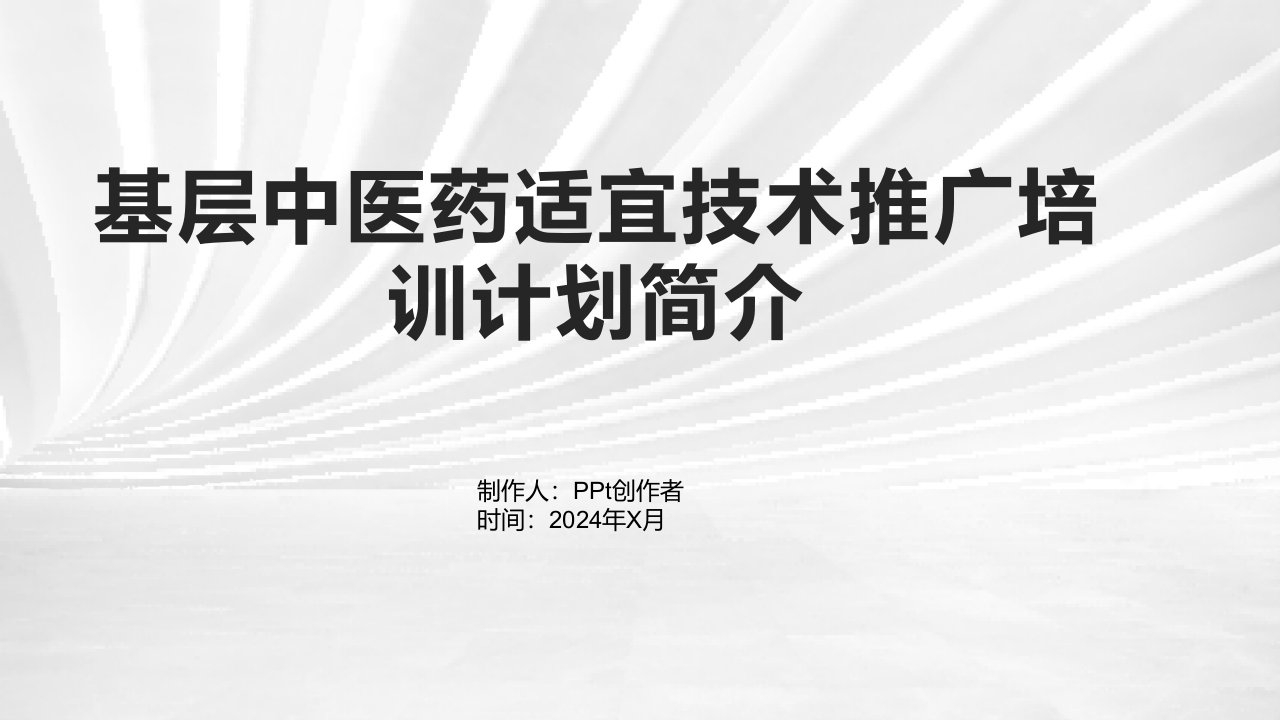 基层中医药适宜技术推广培训计划简介

制作人：PPt创作者
时间：2024年X月